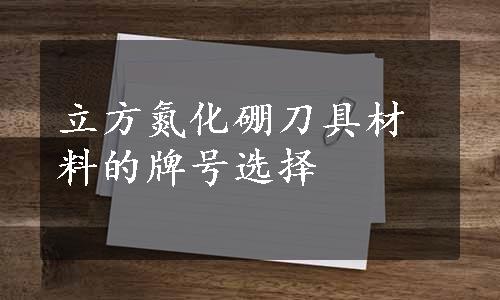 立方氮化硼刀具材料的牌号选择